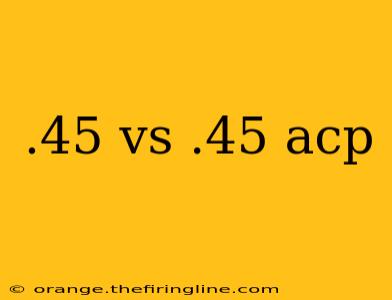 .45 vs .45 acp

© orange.thefiringline.com